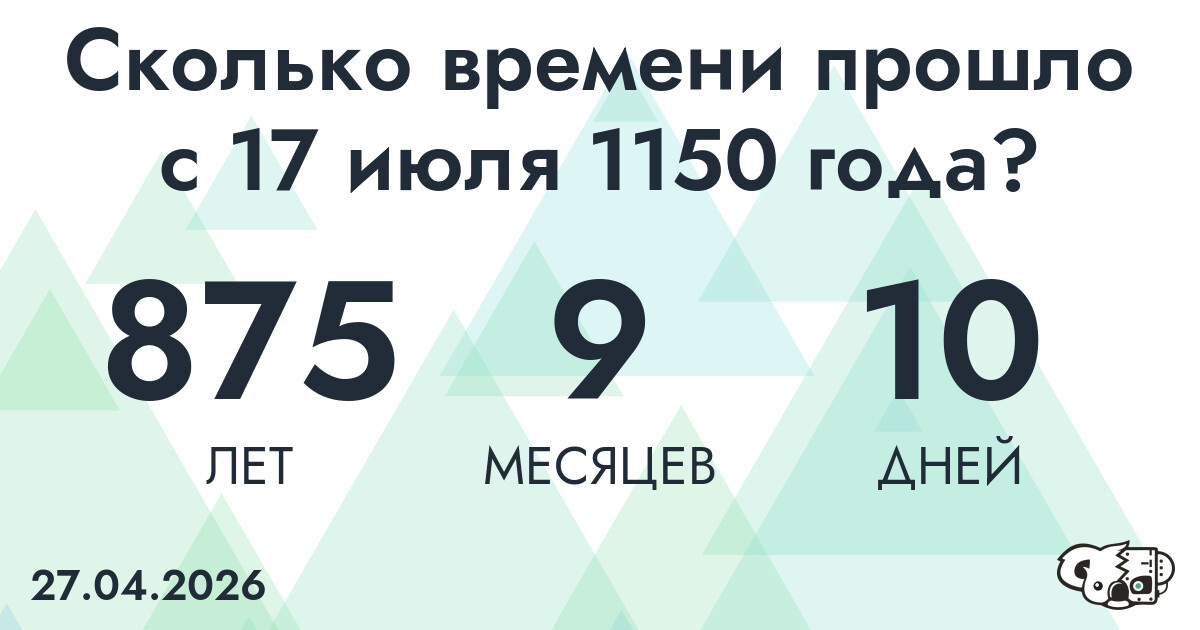 Сколько времени прошло с 17 июля 1150 года?

875
ЛЕТ

9
МЕСЯЦЕВ

10
ДНЕЙ

27.04.2026